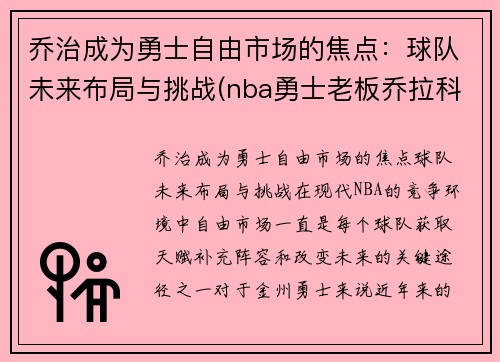 乔治成为勇士自由市场的焦点：球队未来布局与挑战(nba勇士老板乔拉科

乔治成为勇士自由市场的焦点球队未来布局与挑战在现代NBA的竞争环境中自由市场一直是每个球队获取天赋补充阵容和改变未来的关键途径之一对于金州勇士来说近年来的